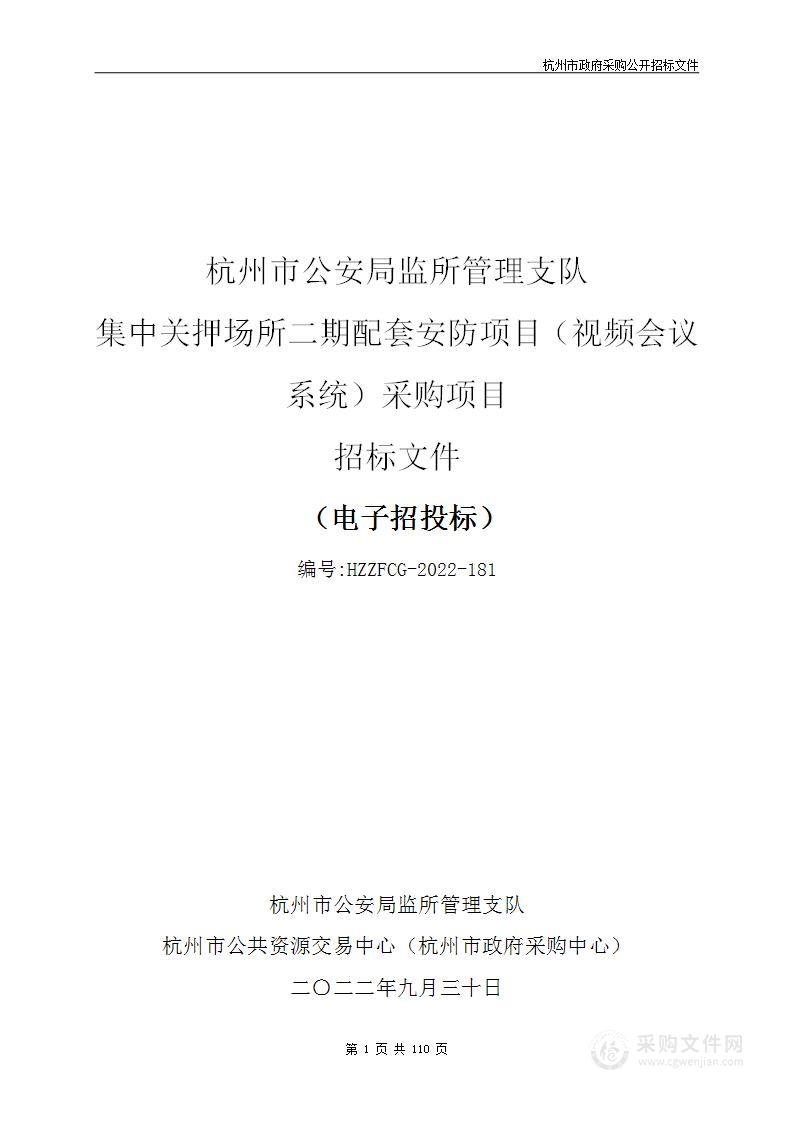 杭州市政府采购公开招标文件

杭州市公安局监所管理支队
集中关押场所二期配套安防项目（视频会议系统）采购项目
招标文件
（电子招投标）
编号:HZZFCG-2022-181

杭州市公安局监所管理支队
杭州市公共资源交易中心（杭州市政府采购中心）
二〇二二年九月三十日

第 1 页 共 110 页

采购文件网
www.cgwenjian.com